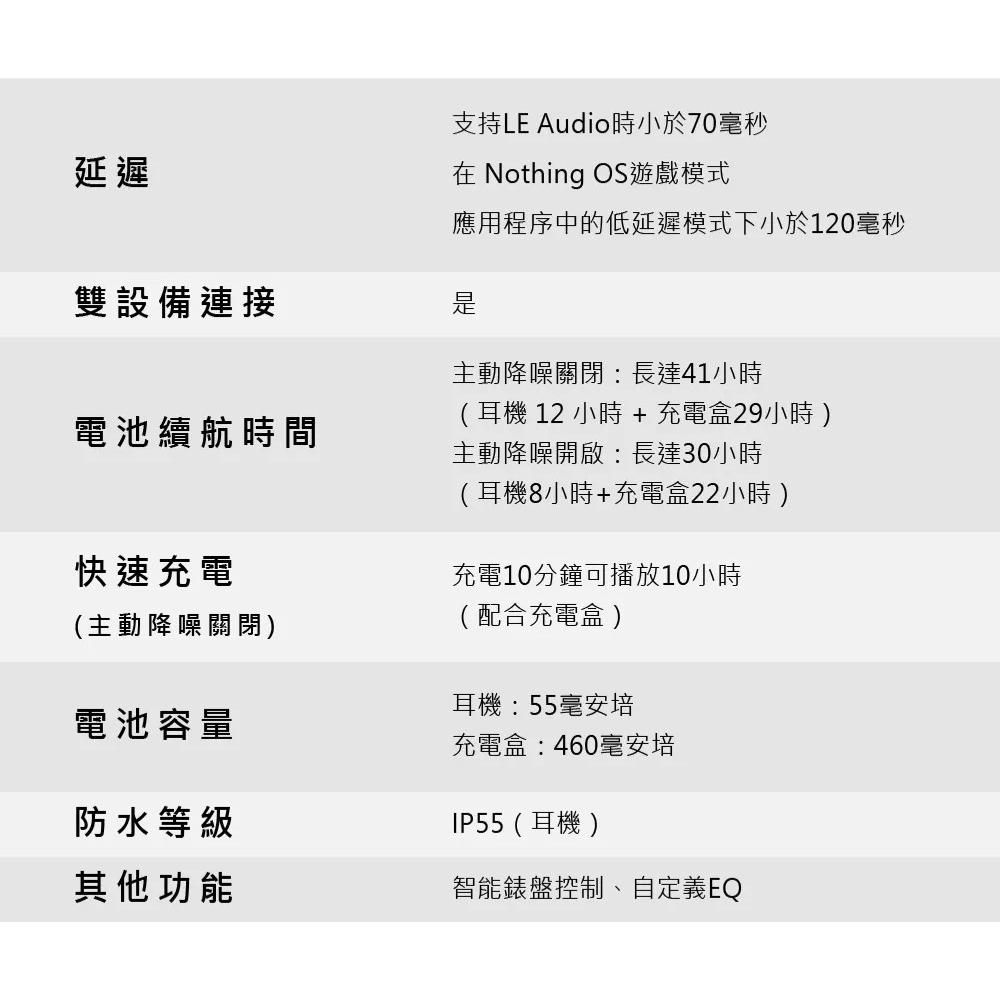 延遲

支持LE Audio時小於70毫秒
在Nothing OS遊戲模式
應用程序中的低延遲模式下小於120毫秒

雙設備連接

是

電池續航時間

主動降噪關閉：長達41小時
（耳機12小時+充電盒29小時）
主動降噪開啟：長達30小時
（耳機8小時+充電盒22小時）

快速充電
(主動降噪關閉)

充電10分鐘可播放10小時
（配合充電盒）

電池容量

耳機：55毫安培
充電盒：460毫安培

防水等級

IP55（耳機）

其他功能

智能錶盤控制、自定義EQ